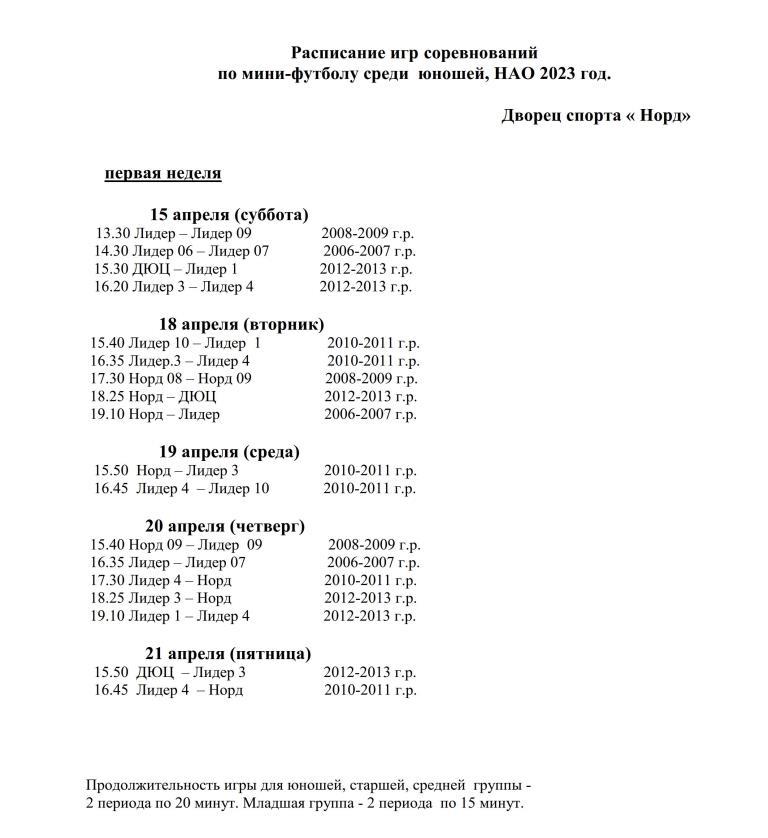 Расписание игр соревнований
по мини-футболу среди юношей, НАО 2023 год.

Дворец спорта « Норд»

первая неделя

15 апреля (суббота)
13.30 Лидер – Лидер 09 2008-2009 г.р.
14.30 Лидер 06 – Лидер 07 2006-2007 г.р.
15.30 ДЮЦ – Лидер 1 2012-2013 г.р.
16.20 Лидер 3 – Лидер 4 2012-2013 г.р.

18 апреля (вторник)
15.40 Лидер 10 – Лидер 1 2010-2011 г.р.
16.35 Лидер.3 – Лидер 4 2010-2011 г.р.
17.30 Норд 08 – Норд 09 2008-2009 г.р.
18.25 Норд – ДЮЦ 2012-2013 г.р.
19.10 Норд – Лидер 2006-2007 г.р.

19 апреля (среда)
15.50 Норд – Лидер 3 2010-2011 г.р.
16.45 Лидер 4 – Лидер 10 2010-2011 г.р.

20 апреля (четверг)
15.40 Норд 09 – Лидер 09 2008-2009 г.р.
16.35 Лидер – Лидер 07 2006-2007 г.р.
17.30 Лидер 4 – Норд 2010-2011 г.р.
18.25 Лидер 3 – Норд 2012-2013 г.р.
19.10 Лидер 1 – Лидер 4 2012-2013 г.р.

21 апреля (пятница)
15.50 ДЮЦ – Лидер 3 2012-2013 г.р.
16.45 Лидер 4 – Норд 2010-2011 г.р.

Продолжительность игры для юношей, старшей, средней группы - 2 периода по 20 минут. Младшая группа - 2 периода по 15 минут.